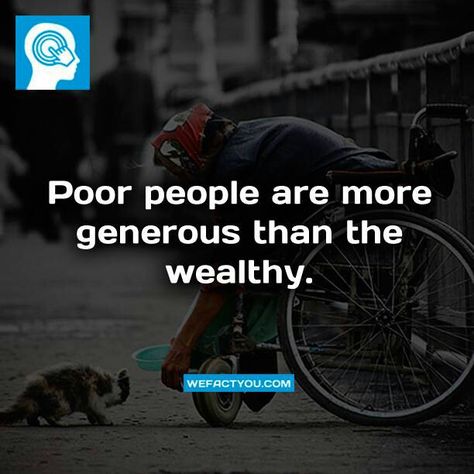 Poor people are more generous than the wealthy.

WEFACTYOU.COM